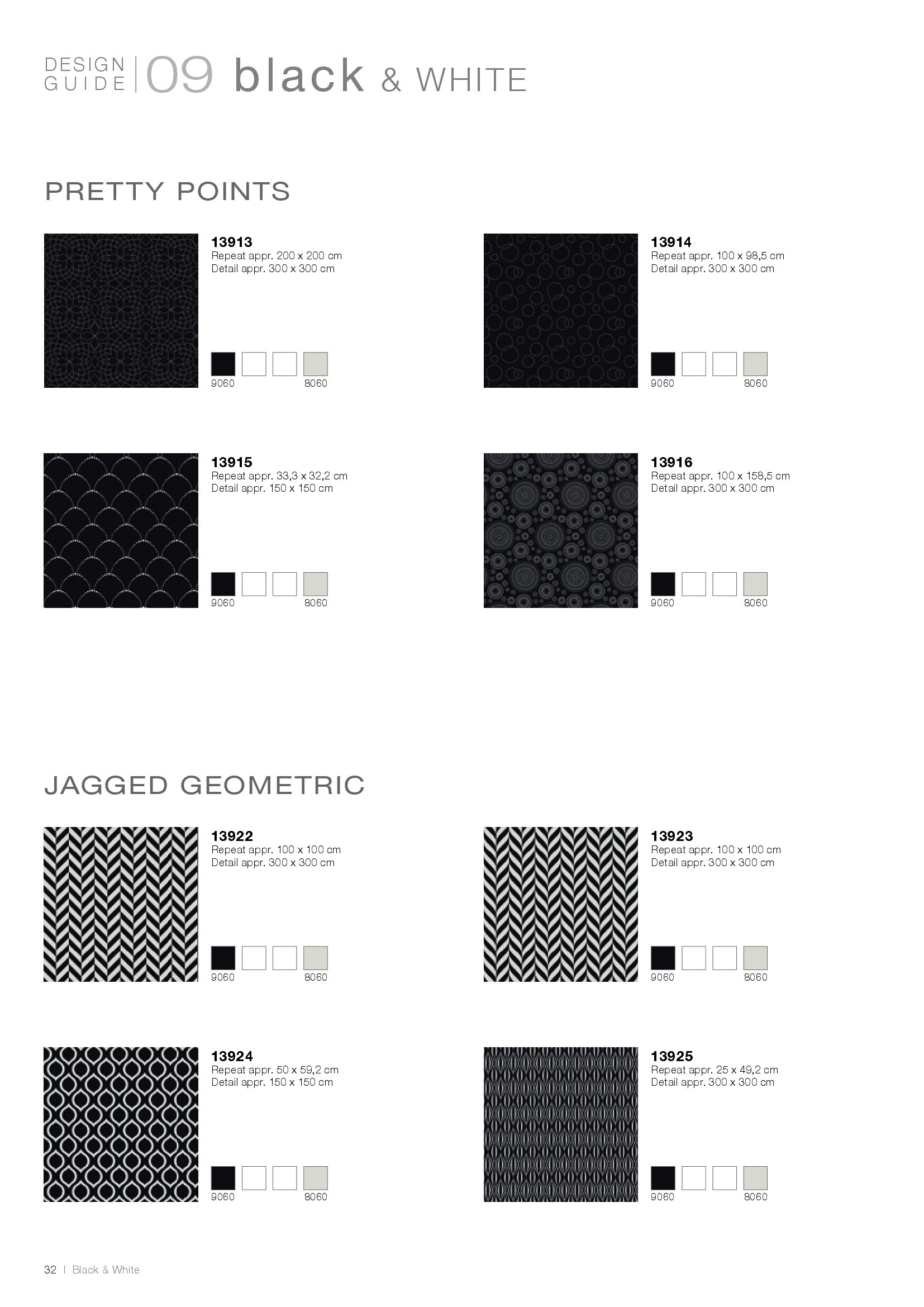 DESIGN GUIDE | 09 black & WHITE

PRETTY POINTS

13913
Repeat appr. 200 x 200 cm
Detail appr. 300 x 300 cm

9060 8060

13914
Repeat appr. 100 x 98,5 cm
Detail appr. 300 x 300 cm

9060 8060

13915
Repeat appr. 33,3 x 32,2 cm
Detail appr. 150 x 150 cm

9060 8060

13916
Repeat appr. 100 x 158,5 cm
Detail appr. 300 x 300 cm

9060 8060

JAGGED GEOMETRIC

13922
Repeat appr. 100 x 100 cm
Detail appr. 300 x 300 cm

9060 8060

13923
Repeat appr. 100 x 100 cm
Detail appr. 300 x 300 cm

9060 8060

13924
Repeat appr. 50 x 59,2 cm
Detail appr. 150 x 150 cm

9060 8060

13925
Repeat appr. 25 x 49,2 cm
Detail appr. 300 x 300 cm

9060 8060

32 | Black & White